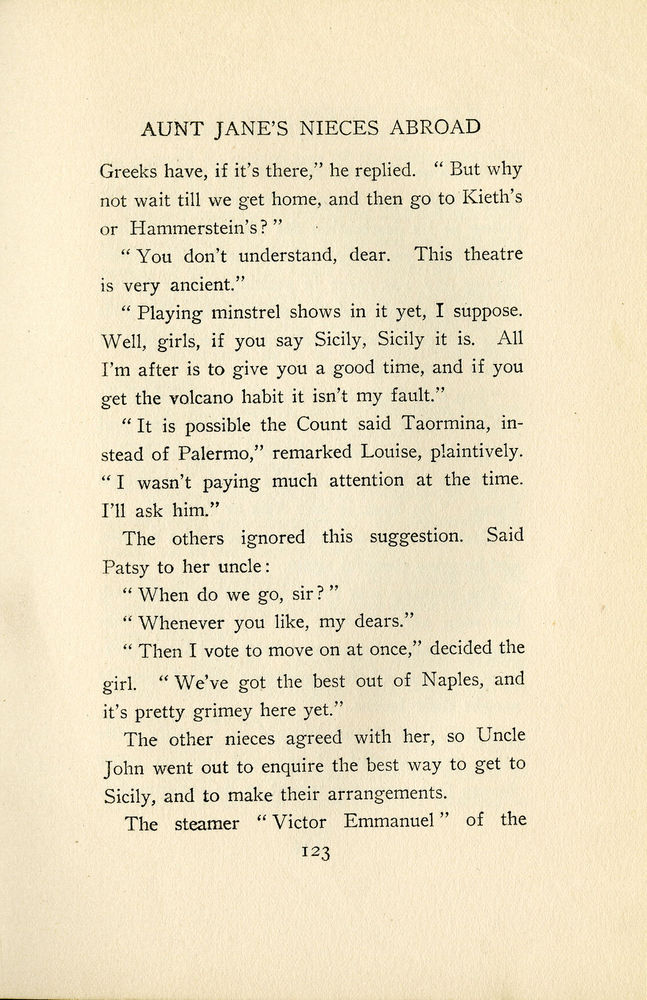 AUNT JANE'S NIECES ABROAD

Greeks have, if it's there," he replied. "But why not wait till we get home, and then go to Kieth's or Hammerstein's?"

"You don't understand, dear. This theatre is very ancient."

"Playing minstrel shows in it yet, I suppose. Well, girls, if you say Sicily, Sicily it is. All I'm after is to give you a good time, and if you get the volcano habit it isn't my fault."

"It is possible the Count said Taormina, instead of Palermo," remarked Louise, plaintively. "I wasn't paying much attention at the time. I'll ask him."

The others ignored this suggestion. Said Patsy to her uncle:

"When do we go, sir?"

"Whenever you like, my dears."

"Then I vote to move on at once," decided the girl. "We've got the best out of Naples, and it's pretty grimey here yet."

The other nieces agreed with her, so Uncle John went out to enquire the best way to get to Sicily, and to make their arrangements.

The steamer "Victor Emmanuel" of the

123